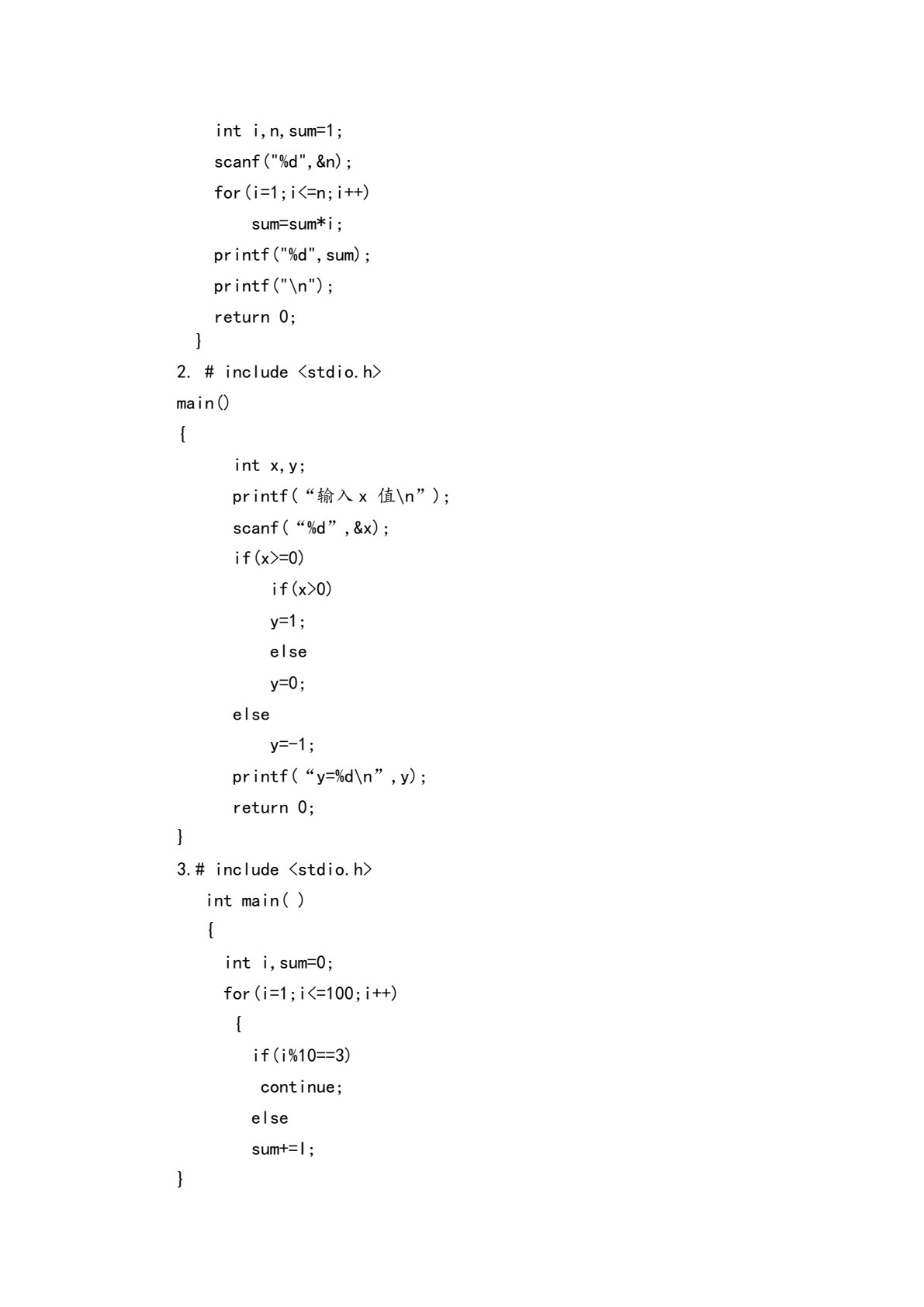 int i,n,sum=1;
scanf("%d",&n);
for(i=1;i<=n;i++)
sum=sum*i;
printf("%d",sum);
printf("\n");
return 0;
}
2. # include <stdio.h>
main()
{
int x,y;
printf(“输入 x 值\n”);
scanf(“%d”,&x);
if(x>=0)
if(x>0)
y=1;
else
y=0;
else
y=-1;
printf(“y=%d\n”,y);
return 0;
}
3.# include <stdio.h>
int main( )
{
int i,sum=0;
for(i=1;i<=100;i++)
{
if(i%10==3)
continue;
else
sum+=I;
}